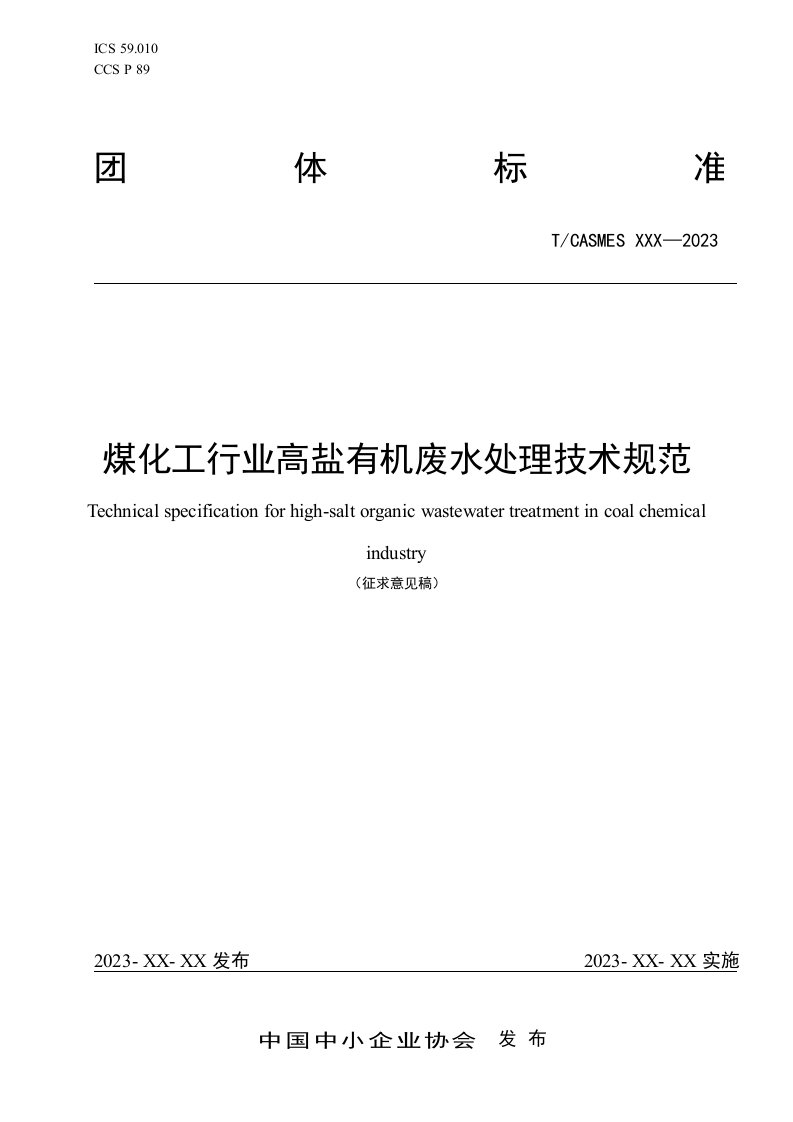 ICS 59.010
CCS P 89

团 体 标 准

T/CASMES XXX—2023

煤化工行业高盐有机废水处理技术规范

Technical specification for high-salt organic wastewater treatment in coal chemical industry

（征求意见稿）

2023- XX- XX 发布

2023- XX- XX 实施

中国中小企业协会 发 布